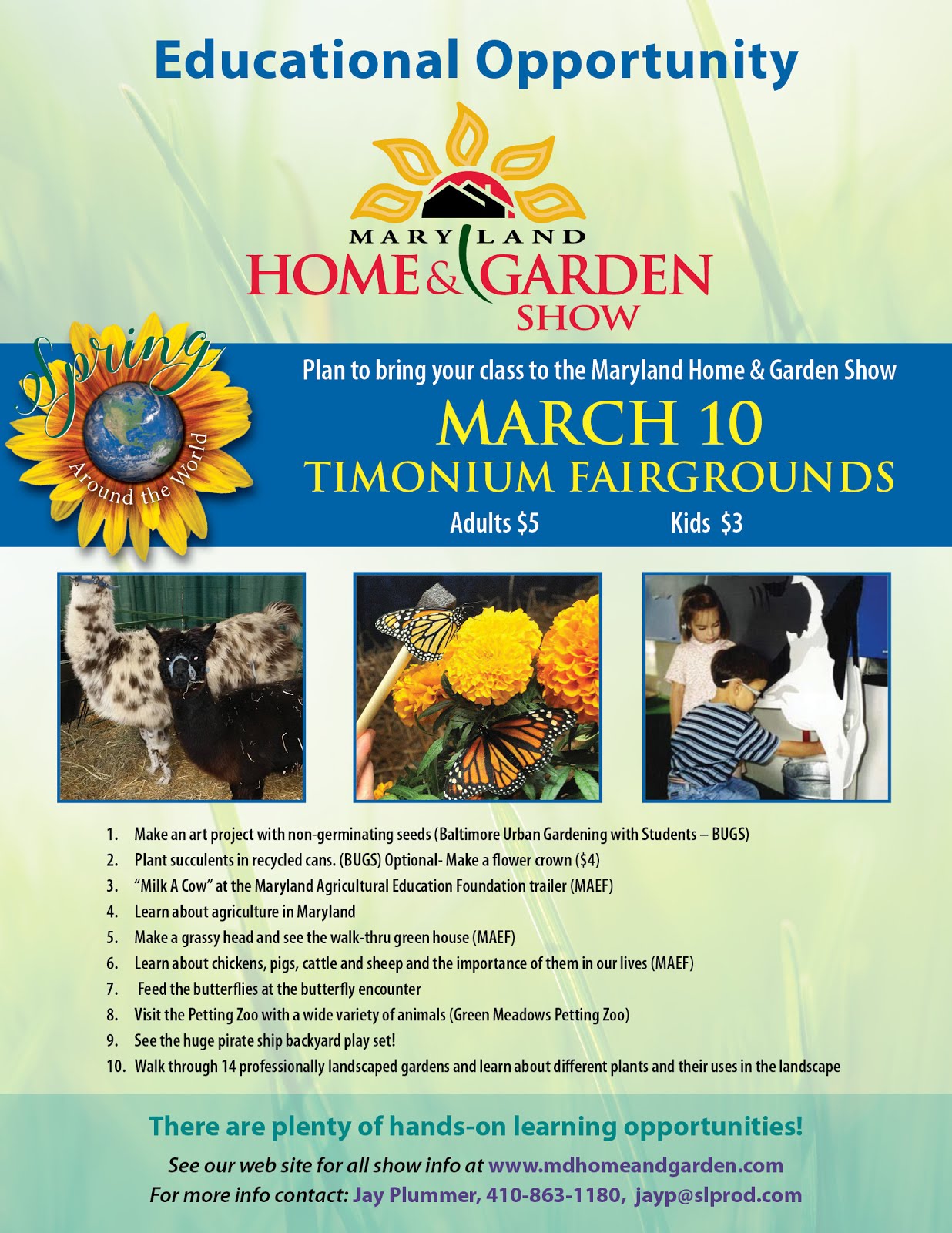 Educational Opportunity

MARYLAND
HOME & GARDEN
SHOW

Spring
Around the World

Plan to bring your class to the Maryland Home & Garden Show

MARCH 10
TIMONIUM FAIRGROUNDS

Adults $5 Kids $3

1. Make an art project with non-germinating seeds (Baltimore Urban Gardening with Students – BUGS)
2. Plant succulents in recycled cans. (BUGS) Optional- Make a flower crown ($4)
3. "Milk A Cow" at the Maryland Agricultural Education Foundation trailer (MAEF)
4. Learn about agriculture in Maryland
5. Make a grassy head and see the walk-thru green house (MAEF)
6. Learn about chickens, pigs, cattle and sheep and the importance of them in our lives (MAEF)
7. Feed the butterflies at the butterfly encounter
8. Visit the Petting Zoo with a wide variety of animals (Green Meadows Petting Zoo)
9. See the huge pirate ship backyard play set!
10. Walk through 14 professionally landscaped gardens and learn about different plants and their uses in the landscape

There are plenty of hands-on learning opportunities!

See our web site for all show info at www.mdhomeandgarden.com
For more info contact: Jay Plummer, 410-863-1180, jayp@slprod.com